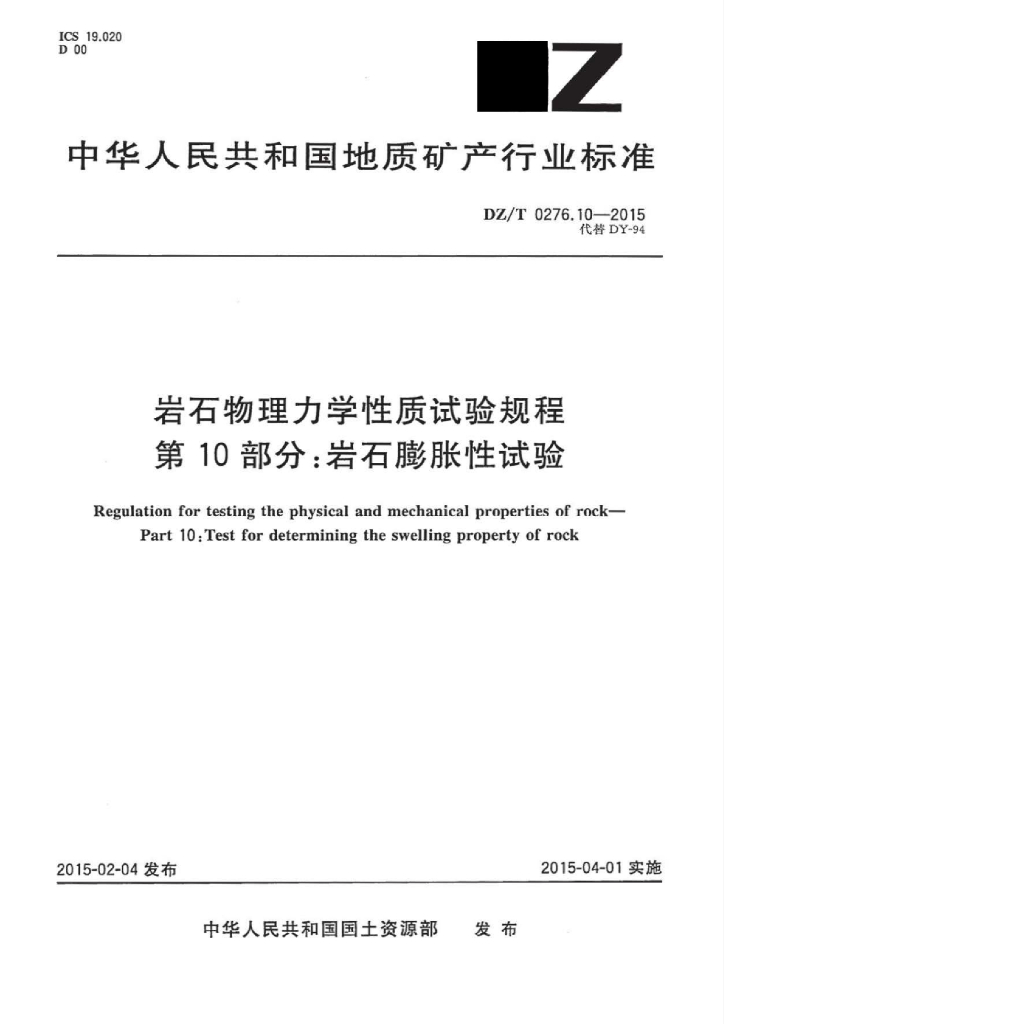 ICS 19.020
D 00

Z

中华人民共和国地质矿产行业标准

DZ/T 0276.10—2015
代替 DY-94

岩石物理力学性质试验规程
第 10 部分:岩石膨胀性试验

Regulation for testing the physical and mechanical properties of rock—
Part 10:Test for determining the swelling property of rock

2015-02-04 发布

2015-04-01 实施

中华人民共和国国土资源部 发 布